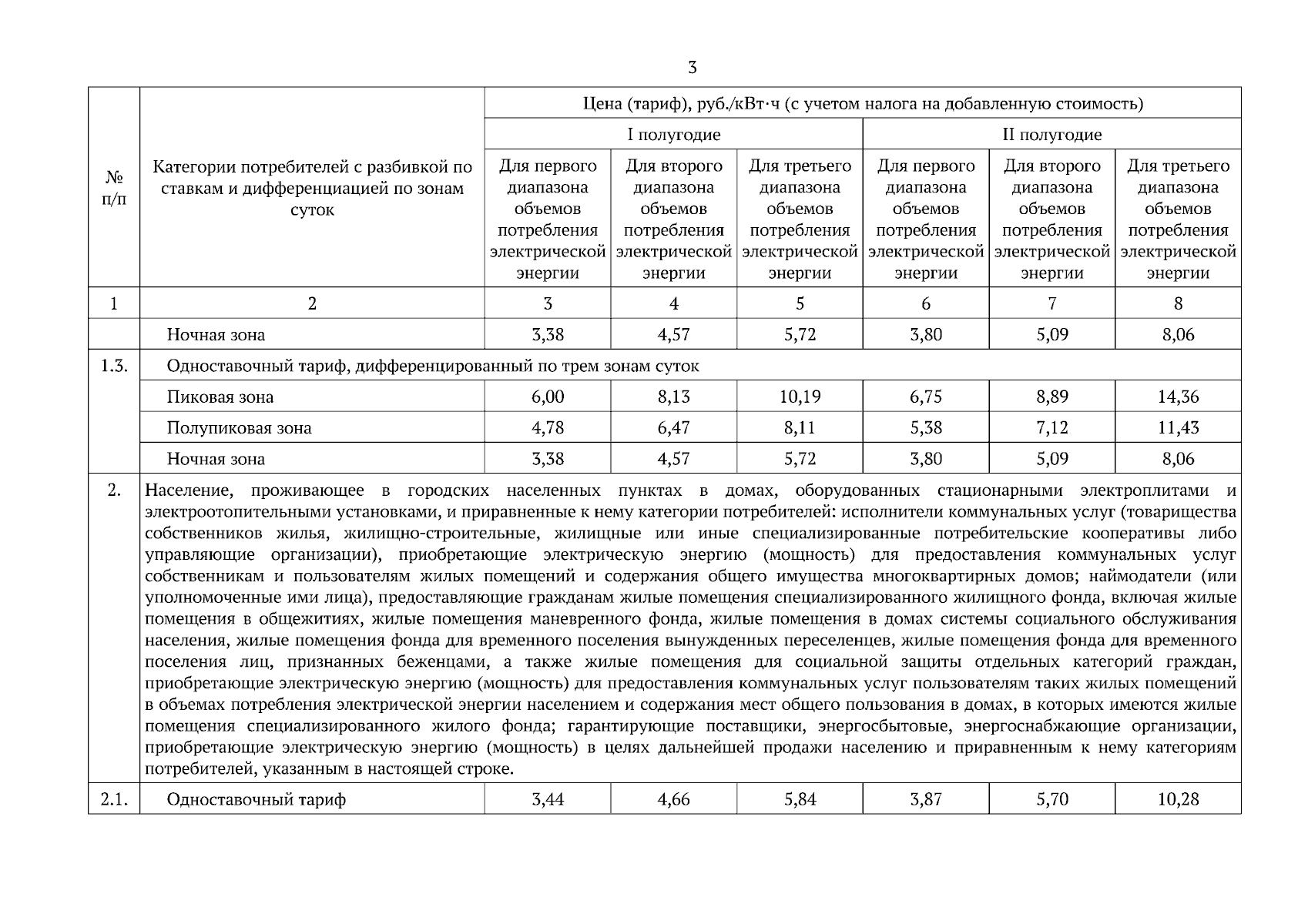 3

| № п/п | Категории потребителей с разбивкой по ставкам и дифференциацией по зонам суток | Цена (тариф), руб./кВт·ч (с учетом налога на добавленную стоимость) | | | | | |
|---|---|---|---|---|---|---|---|
| | | I полугодие | | | II полугодие | | |
| | | Для первого диапазона объемов потребления электрической энергии | Для второго диапазона объемов потребления электрической энергии | Для третьего диапазона объемов потребления электрической энергии | Для первого диапазона объемов потребления электрической энергии | Для второго диапазона объемов потребления электрической энергии | Для третьего диапазона объемов потребления электрической энергии |
| 1 | 2 | 3 | 4 | 5 | 6 | 7 | 8 |
| | Ночная зона | 3,38 | 4,57 | 5,72 | 3,80 | 5,09 | 8,06 |
| 1.3. | Одноставочный тариф, дифференцированный по трем зонам суток | | | | | | |
| | Пиковая зона | 6,00 | 8,13 | 10,19 | 6,75 | 8,89 | 14,36 |
| | Полупиковая зона | 4,78 | 6,47 | 8,11 | 5,38 | 7,12 | 11,43 |
| | Ночная зона | 3,38 | 4,57 | 5,72 | 3,80 | 5,09 | 8,06 |
| 2. | Население, проживающее в городских населенных пунктах в домах, оборудованных стационарными электроплитами и электроотопительными установками, и приравненные к нему категории потребителей: исполнители коммунальных услуг (товарищества собственников жилья, жилищно-строительные, жилищные или иные специализированные потребительские кооперативы либо управляющие организации), приобретающие электрическую энергию (мощность) для предоставления коммунальных услуг собственникам и пользователям жилых помещений и содержания общего имущества многоквартирных домов; наймодатели (или уполномоченные ими лица), предоставляющие гражданам жилые помещения специализированного жилищного фонда, включая жилые помещения в общежитиях, жилые помещения маневренного фонда, жилые помещения в домах системы социального обслуживания населения, жилые помещения фонда для временного поселения вынужденных переселенцев, жилые помещения фонда для временного поселения лиц, признанных беженцами, а также жилые помещения для социальной защиты отдельных категорий граждан, приобретающие электрическую энергию (мощность) для предоставления коммунальных услуг пользователям таких жилых помещений в объемах потребления электрической энергии населением и содержания мест общего пользования в домах, в которых имеются жилые помещения специализированного жилого фонда; гарантирующие поставщики, энергосбытовые, энергоснабжающие организации, приобретающие электрическую энергию (мощность) в целях дальнейшей продажи населению и приравненным к нему категориям потребителей, указанным в настоящей строке. | | | | | | |
| 2.1. | Одноставочный тариф | 3,44 | 4,66 | 5,84 | 3,87 | 5,70 | 10,28 |